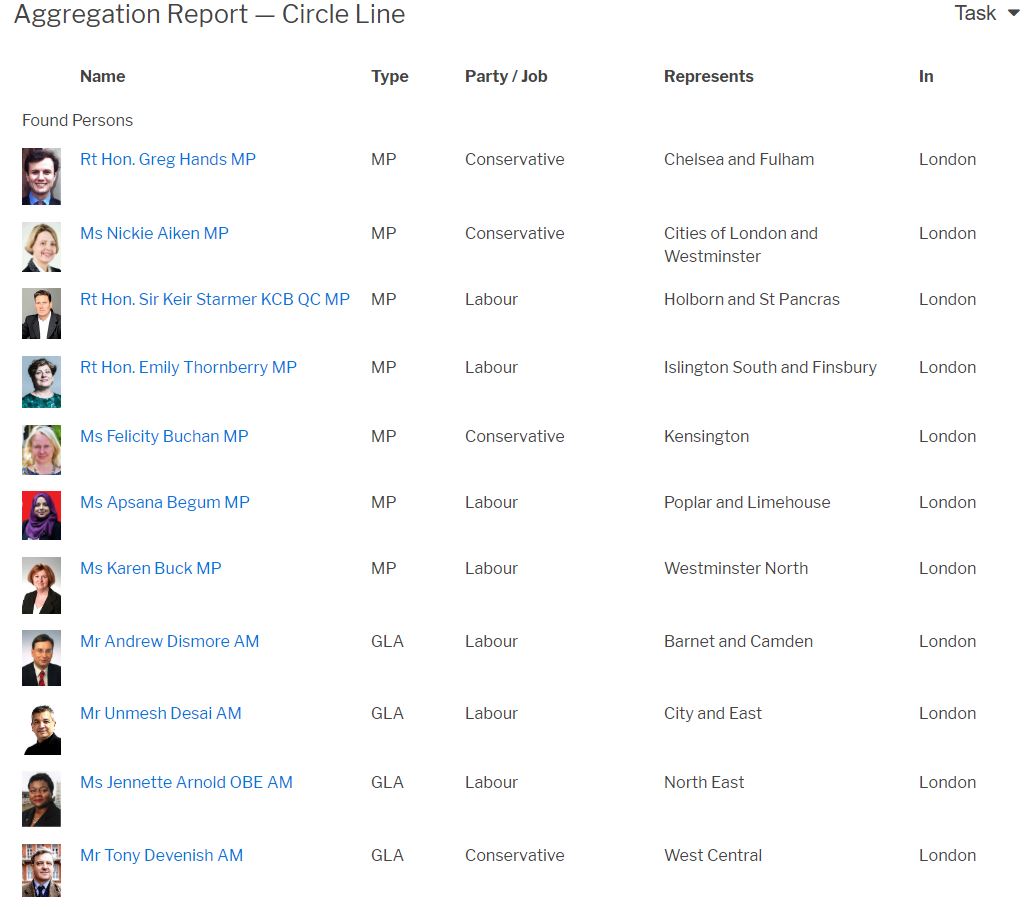 Aggregation Report — Circle Line

Task

| Name | Type | Party / Job | Represents | In |
|---|---|---|---|---|
| Found Persons | | | | |
| Rt Hon. Greg Hands MP | MP | Conservative | Chelsea and Fulham | London |
| Ms Nickie Aiken MP | MP | Conservative | Cities of London and Westminster | London |
| Rt Hon. Sir Keir Starmer KCB QC MP | MP | Labour | Holborn and St Pancras | London |
| Rt Hon. Emily Thornberry MP | MP | Labour | Islington South and Finsbury | London |
| Ms Felicity Buchan MP | MP | Conservative | Kensington | London |
| Ms Apsana Begum MP | MP | Labour | Poplar and Limehouse | London |
| Ms Karen Buck MP | MP | Labour | Westminster North | London |
| Mr Andrew Dismore AM | GLA | Labour | Barnet and Camden | London |
| Mr Unmesh Desai AM | GLA | Labour | City and East | London |
| Ms Jennette Arnold OBE AM | GLA | Labour | North East | London |
| Mr Tony Devenish AM | GLA | Conservative | West Central | London |